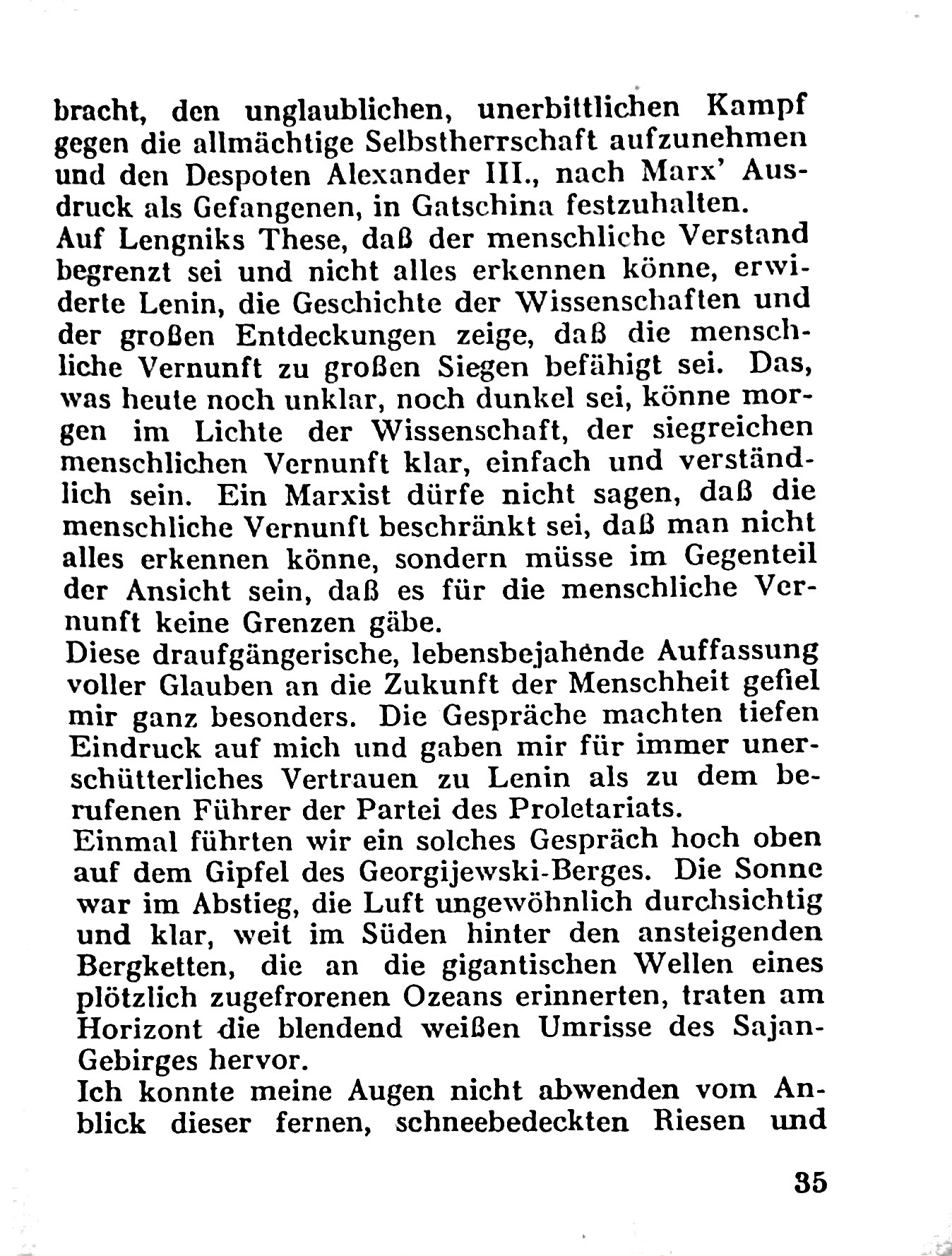 bracht, den unglaublichen, unerbittlichen Kampf gegen die allmächtige Selbstherrschaft aufzunehmen und den Despoten Alexander III., nach Marx' Ausdruck als Gefangenen, in Gatschina festzuhalten.
Auf Lengniks These, daß der menschliche Verstand begrenzt sei und nicht alles erkennen könne, erwiderte Lenin, die Geschichte der Wissenschaften und der großen Entdeckungen zeige, daß die menschliche Vernunft zu großen Siegen befähigt sei. Das, was heute noch unklar, noch dunkel sei, könne morgen im Lichte der Wissenschaft, der siegreichen menschlichen Vernunft klar, einfach und verständlich sein. Ein Marxist dürfe nicht sagen, daß die menschliche Vernunft beschränkt sei, daß man nicht alles erkennen könne, sondern müsse im Gegenteil der Ansicht sein, daß es für die menschliche Vernunft keine Grenzen gäbe.
Diese draufgängerische, lebensbejahende Auffassung voller Glauben an die Zukunft der Menschheit gefiel mir ganz besonders. Die Gespräche machten tiefen Eindruck auf mich und gaben mir für immer unerschütterliches Vertrauen zu Lenin als zu dem berufenen Führer der Partei des Proletariats.
Einmal führten wir ein solches Gespräch hoch oben auf dem Gipfel des Georgijewski-Berges. Die Sonne war im Abstieg, die Luft ungewöhnlich durchsichtig und klar, weit im Süden hinter den ansteigenden Bergketten, die an die gigantischen Wellen eines plötzlich zugefrorenen Ozeans erinnerten, traten am Horizont die blendend weißen Umrisse des Sajan-Gebirges hervor.
Ich konnte meine Augen nicht abwenden vom Anblick dieser fernen, schneebedeckten Riesen und

35